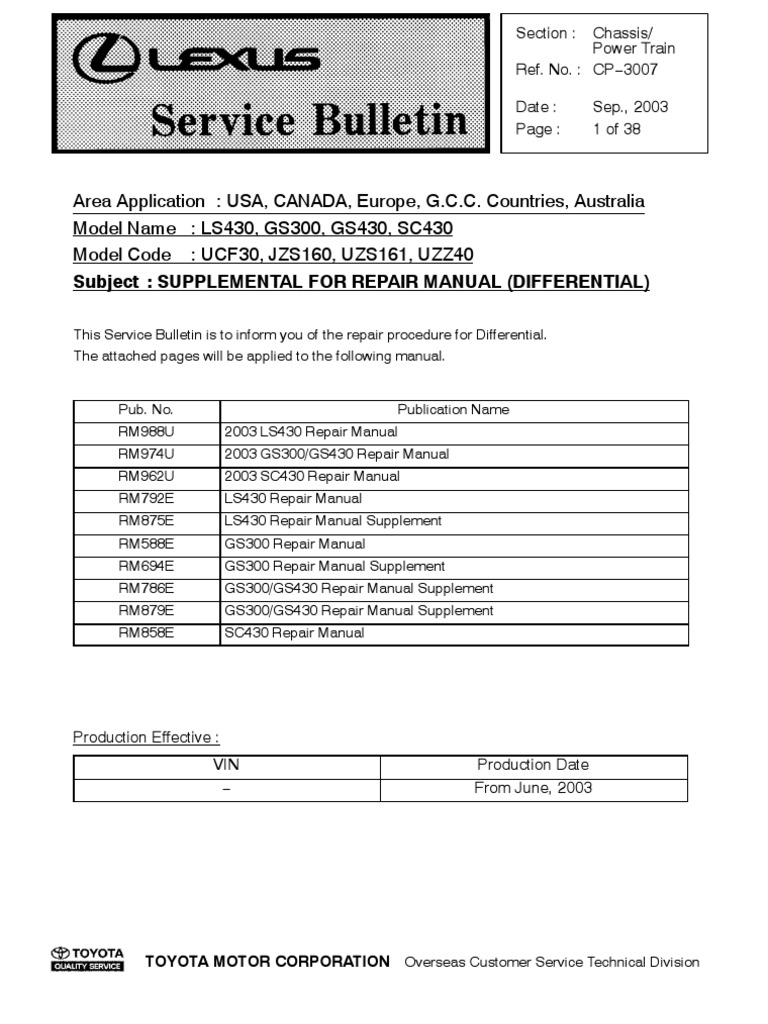 LEXUS
Service Bulletin

Section : Chassis/ Power Train
Ref. No. : CP–3007
Date : Sep., 2003
Page : 1 of 38

Area Application : USA, CANADA, Europe, G.C.C. Countries, Australia
Model Name : LS430, GS300, GS430, SC430
Model Code : UCF30, JZS160, UZS161, UZZ40
Subject : SUPPLEMENTAL FOR REPAIR MANUAL (DIFFERENTIAL)

This Service Bulletin is to inform you of the repair procedure for Differential.
The attached pages will be applied to the following manual.

| Pub. No. | Publication Name |
|---|---|
| RM988U | 2003 LS430 Repair Manual |
| RM974U | 2003 GS300/GS430 Repair Manual |
| RM962U | 2003 SC430 Repair Manual |
| RM792E | LS430 Repair Manual |
| RM875E | LS430 Repair Manual Supplement |
| RM588E | GS300 Repair Manual |
| RM694E | GS300 Repair Manual Supplement |
| RM786E | GS300/GS430 Repair Manual Supplement |
| RM879E | GS300/GS430 Repair Manual Supplement |
| RM858E | SC430 Repair Manual |

Production Effective :

| VIN | Production Date |
|---|---|
| – | From June, 2003 |

TOYOTA QUALITY SERVICE
TOYOTA MOTOR CORPORATION Overseas Customer Service Technical Division